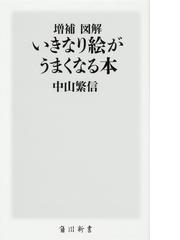 増補 図解
いきなり絵が
うまくなる本
中山繁信

角川新書